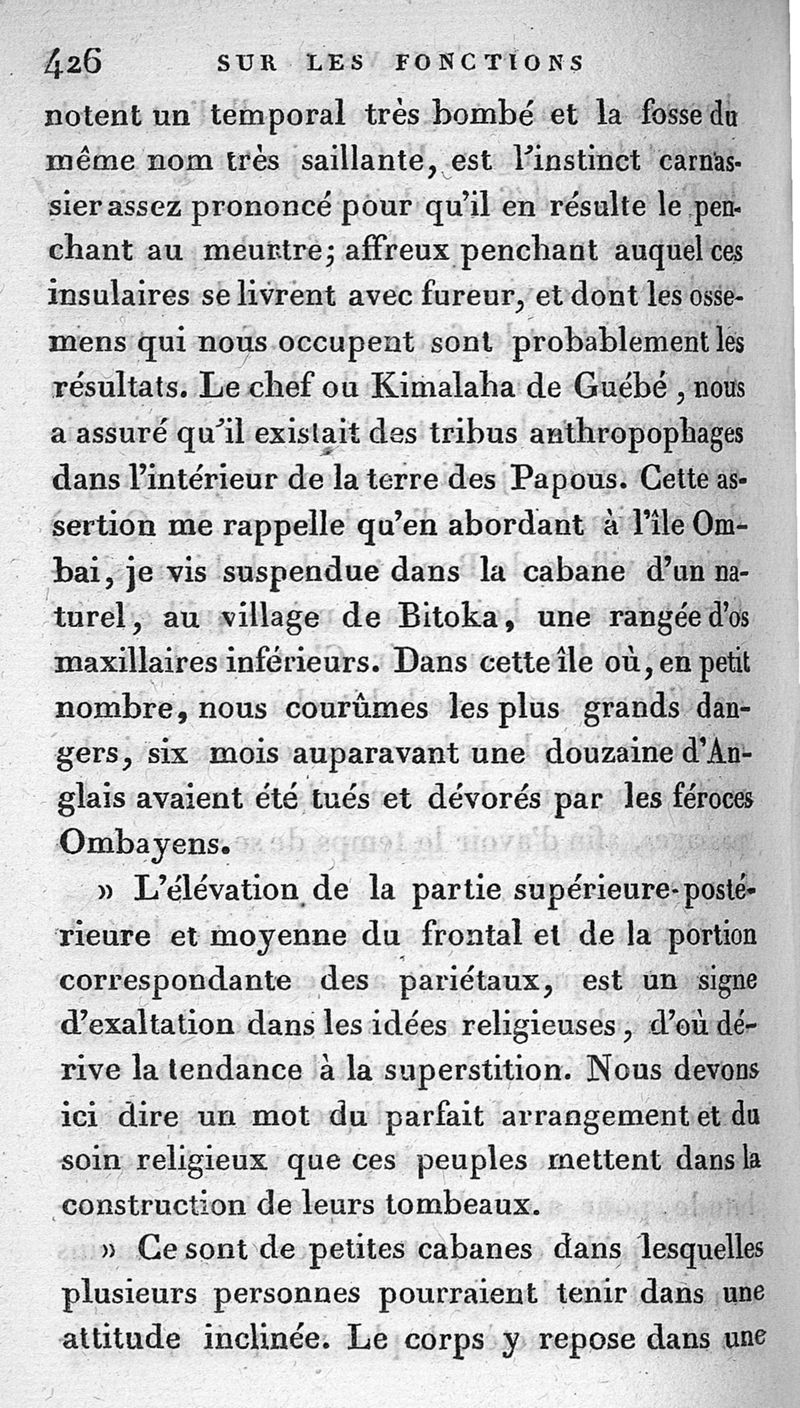 426 SUR LES FONCTIONS

notent un temporal très bombé et la fosse du même nom très saillante, est l'instinct carnassier assez prononcé pour qu'il en résulte le penchant au meurtre; affreux penchant auquel ces insulaires se livrent avec fureur, et dont les ossemens qui nous occupent sont probablement les résultats. Le chef ou Kimalaha de Guébé, nous a assuré qu'il existait des tribus anthropophages dans l'intérieur de la terre des Papous. Cette assertion me rappelle qu'en abordant à l'île Ombai, je vis suspendue dans la cabane d'un naturel, au village de Bitoka, une rangée d'os maxillaires inférieurs. Dans cette île où, en petit nombre, nous courûmes les plus grands dangers, six mois auparavant une douzaine d'Anglais avaient été tués et dévorés par les féroces Ombayens.

» L'élévation de la partie supérieure-postérieure et moyenne du frontal et de la portion correspondante des pariétaux, est un signe d'exaltation dans les idées religieuses, d'où dérive la tendance à la superstition. Nous devons ici dire un mot du parfait arrangement et du soin religieux que ces peuples mettent dans la construction de leurs tombeaux.

» Ce sont de petites cabanes dans lesquelles plusieurs personnes pourraient tenir dans une attitude inclinée. Le corps y repose dans une